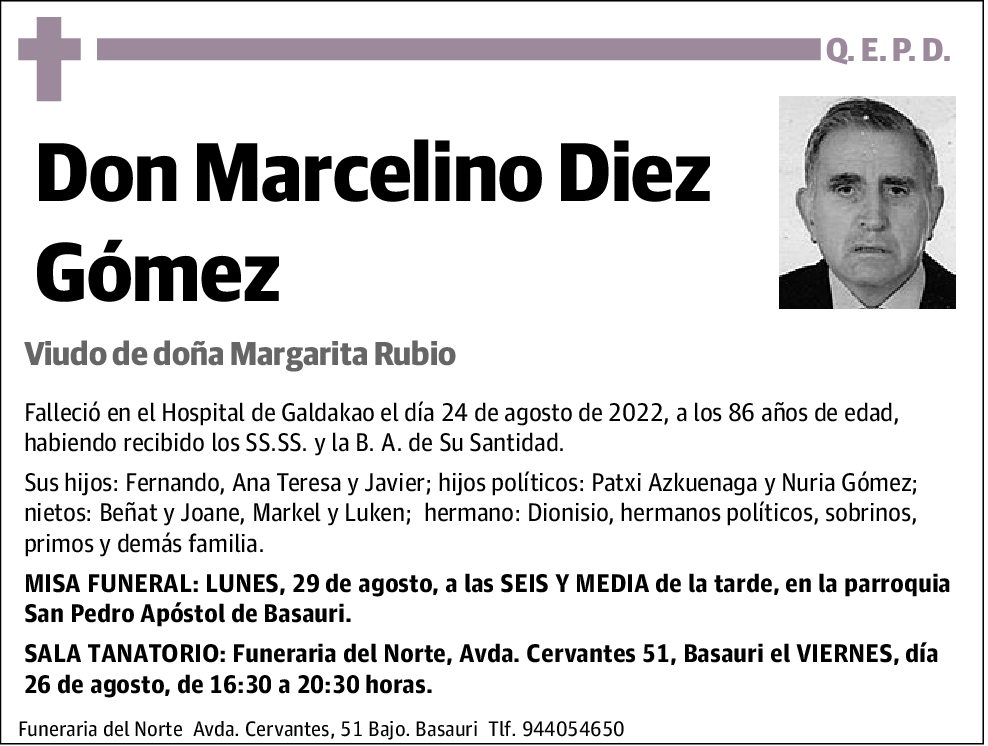 Q. E. P. D.

Don Marcelino Diez Gómez

Viudo de doña Margarita Rubio

Falleció en el Hospital de Galdakao el día 24 de agosto de 2022, a los 86 años de edad, habiendo recibido los SS.SS. y la B. A. de Su Santidad.

Sus hijos: Fernando, Ana Teresa y Javier; hijos políticos: Patxi Azkuenaga y Nuria Gómez; nietos: Beñat y Joane, Markel y Luken; hermano: Dionisio, hermanos políticos, sobrinos, primos y demás familia.

MISA FUNERAL: LUNES, 29 de agosto, a las SEIS Y MEDIA de la tarde, en la parroquia San Pedro Apóstol de Basauri.

SALA TANATORIO: Funeraria del Norte, Avda. Cervantes 51, Basauri el VIERNES, día 26 de agosto, de 16:30 a 20:30 horas.

Funeraria del Norte Avda. Cervantes, 51 Bajo. Basauri Tlf. 944054650